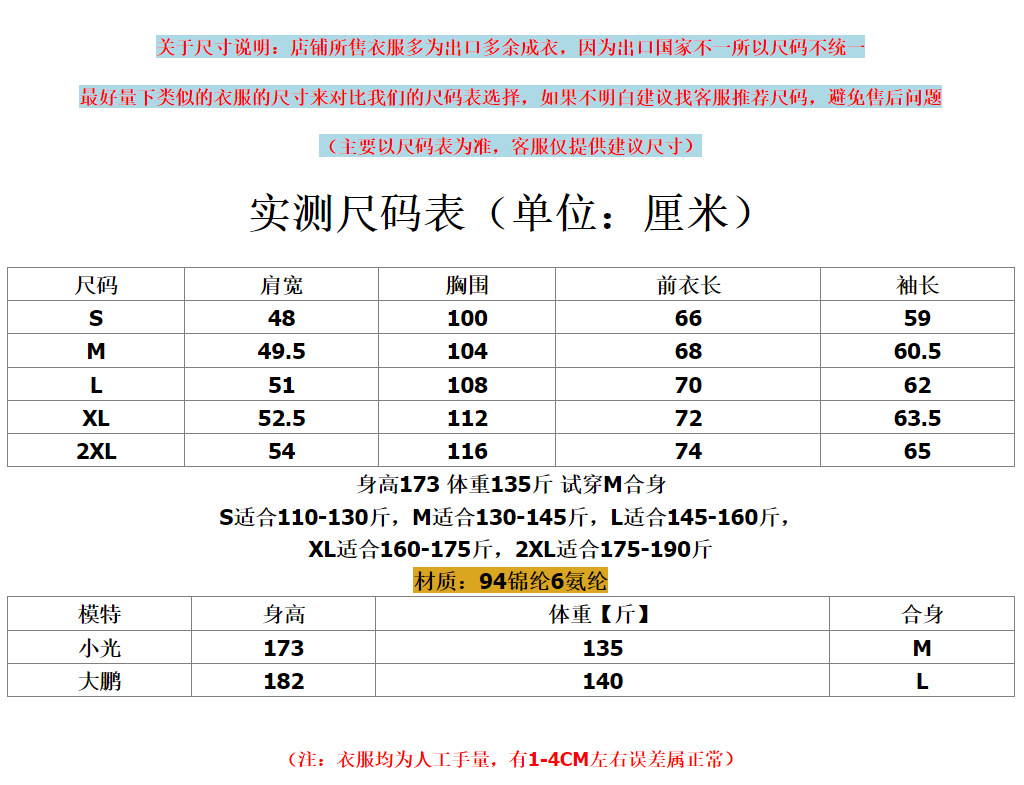 关于尺寸说明：店铺所售衣服多为出口多余成衣，因为出口国家不一所以尺码不统一

最好量下类似的衣服的尺寸来对比我们的尺码表选择，如果不明白建议找客服推荐尺码，避免售后问题

（主要以尺码表为准，客服仅提供建议尺寸）

实测尺码表（单位：厘米）

| 尺码 | 肩宽 | 胸围 | 前衣长 | 袖长 |
|---|---|---|---|---|
| S | 48 | 100 | 66 | 59 |
| M | 49.5 | 104 | 68 | 60.5 |
| L | 51 | 108 | 70 | 62 |
| XL | 52.5 | 112 | 72 | 63.5 |
| 2XL | 54 | 116 | 74 | 65 |

身高173 体重135斤 试穿M合身

S适合110-130斤，M适合130-145斤，L适合145-160斤，

XL适合160-175斤，2XL适合175-190斤

材质：94锦纶6氨纶

| 模特 | 身高 | 体重【斤】 | 合身 |
|---|---|---|---|
| 小光 | 173 | 135 | M |
| 大鹏 | 182 | 140 | L |

（注：衣服均为人工手量，有1-4CM左右误差属正常）